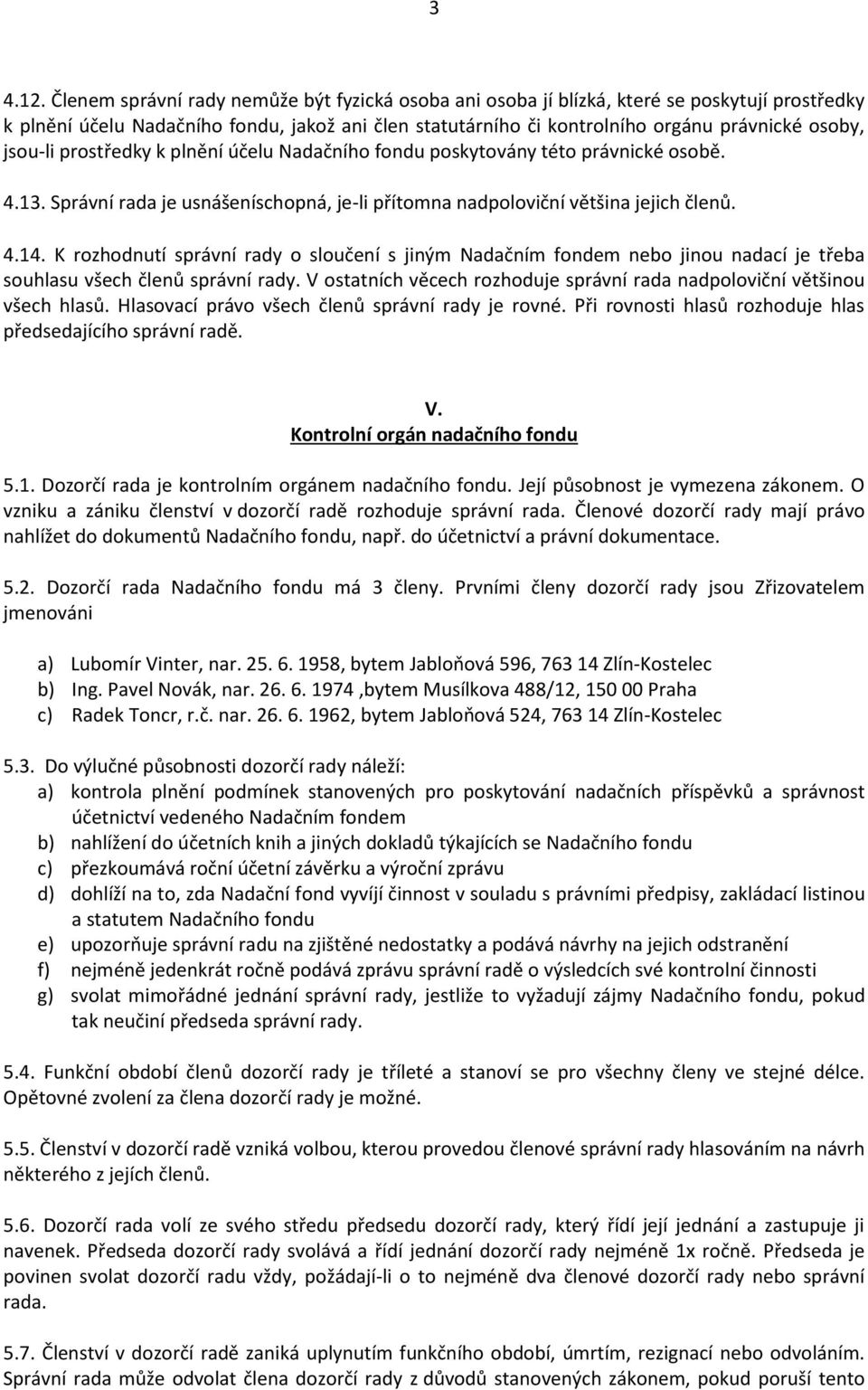 3

4.12. Členem správní rady nemůže být fyzická osoba ani osoba jí blízká, které se poskytují prostředky k plnění účelu Nadačního fondu, jakož ani člen statutárního či kontrolního orgánu právnické osoby, jsou-li prostředky k plnění účelu Nadačního fondu poskytovány této právnické osobě.

4.13. Správní rada je usnášeníschopná, je-li přítomna nadpoloviční většina jejich členů.

4.14. K rozhodnutí správní rady o sloučení s jiným Nadačním fondem nebo jinou nadací je třeba souhlasu všech členů správní rady. V ostatních věcech rozhoduje správní rada nadpoloviční většinou všech hlasů. Hlasovací právo všech členů správní rady je rovné. Při rovnosti hlasů rozhoduje hlas předsedajícího správní radě.

V.
Kontrolní orgán nadačního fondu

5.1. Dozorčí rada je kontrolním orgánem nadačního fondu. Její působnost je vymezena zákonem. O vzniku a zániku členství v dozorčí radě rozhoduje správní rada. Členové dozorčí rady mají právo nahlížet do dokumentů Nadačního fondu, např. do účetnictví a právní dokumentace.

5.2. Dozorčí rada Nadačního fondu má 3 členy. Prvními členy dozorčí rady jsou Zřizovatelem jmenováni

a) Lubomír Vinter, nar. 25. 6. 1958, bytem Jabloňová 596, 763 14 Zlín-Kostelec
b) Ing. Pavel Novák, nar. 26. 6. 1974 ,bytem Musílkova 488/12, 150 00 Praha
c) Radek Toncr, r.č. nar. 26. 6. 1962, bytem Jabloňová 524, 763 14 Zlín-Kostelec

5.3. Do výlučné působnosti dozorčí rady náleží:
a) kontrola plnění podmínek stanovených pro poskytování nadačních příspěvků a správnost účetnictví vedeného Nadačním fondem
b) nahlížení do účetních knih a jiných dokladů týkajících se Nadačního fondu
c) přezkoumává roční účetní závěrku a výroční zprávu
d) dohlíží na to, zda Nadační fond vyvíjí činnost v souladu s právními předpisy, zakládací listinou a statutem Nadačního fondu
e) upozorňuje správní radu na zjištěné nedostatky a podává návrhy na jejich odstranění
f) nejméně jedenkrát ročně podává zprávu správní radě o výsledcích své kontrolní činnosti
g) svolat mimořádné jednání správní rady, jestliže to vyžadují zájmy Nadačního fondu, pokud tak neučiní předseda správní rady.

5.4. Funkční období členů dozorčí rady je tříleté a stanoví se pro všechny členy ve stejné délce. Opětovné zvolení za člena dozorčí rady je možné.

5.5. Členství v dozorčí radě vzniká volbou, kterou provedou členové správní rady hlasováním na návrh některého z jejich členů.

5.6. Dozorčí rada volí ze svého středu předsedu dozorčí rady, který řídí její jednání a zastupuje ji navenek. Předseda dozorčí rady svolává a řídí jednání dozorčí rady nejméně 1x ročně. Předseda je povinen svolat dozorčí radu vždy, požádají-li o to nejméně dva členové dozorčí rady nebo správní rada.

5.7. Členství v dozorčí radě zaniká uplynutím funkčního období, úmrtím, rezignací nebo odvoláním. Správní rada může odvolat člena dozorčí rady z důvodů stanovených zákonem, pokud poruší tento